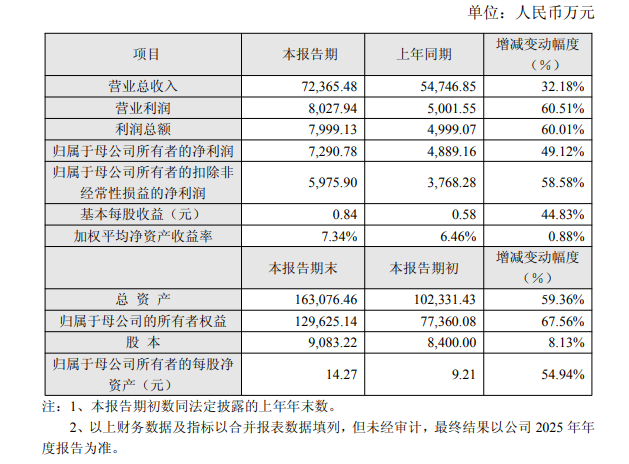 单位：人民币万元

| 项目 | 本报告期 | 上年同期 | 增减变动幅度（%） |
|---|---|---|---|
| 营业总收入 | 72,365.48 | 54,746.85 | 32.18% |
| 营业利润 | 8,027.94 | 5,001.55 | 60.51% |
| 利润总额 | 7,999.13 | 4,999.07 | 60.01% |
| 归属于母公司所有者的净利润 | 7,290.78 | 4,889.16 | 49.12% |
| 归属于母公司所有者的扣除非经常性损益的净利润 | 5,975.90 | 3,768.28 | 58.58% |
| 基本每股收益（元） | 0.84 | 0.58 | 44.83% |
| 加权平均净资产收益率 | 7.34% | 6.46% | 0.88% |
|  | 本报告期末 | 本报告期初 | 增减变动幅度（%） |
| 总 资 产 | 163,076.46 | 102,331.43 | 59.36% |
| 归属于母公司的所有者权益 | 129,625.14 | 77,360.08 | 67.56% |
| 股 本 | 9,083.22 | 8,400.00 | 8.13% |
| 归属于母公司所有者的每股净资产（元） | 14.27 | 9.21 | 54.94% |

注：1、本报告期初数同法定披露的上年年末数。

2、以上财务数据及指标以合并报表数据填列，但未经审计，最终结果以公司 2025 年年度报告为准。